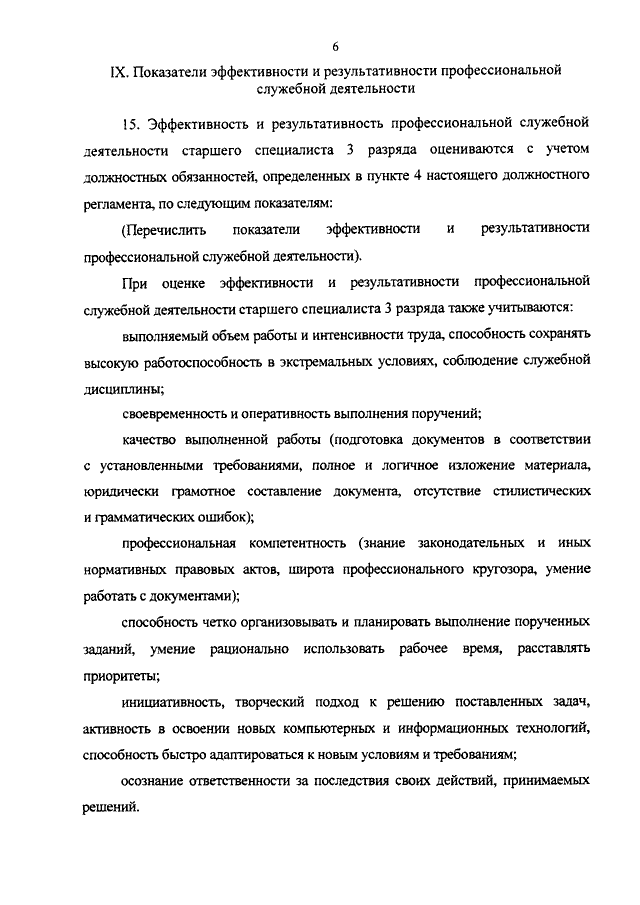 6

IX. Показатели эффективности и результативности профессиональной служебной деятельности

15. Эффективность и результативность профессиональной служебной деятельности старшего специалиста 3 разряда оцениваются с учетом должностных обязанностей, определенных в пункте 4 настоящего должностного регламента, по следующим показателям:

(Перечислить показатели эффективности и результативности профессиональной служебной деятельности).

При оценке эффективности и результативности профессиональной служебной деятельности старшего специалиста 3 разряда также учитываются:

выполняемый объем работы и интенсивности труда, способность сохранять высокую работоспособность в экстремальных условиях, соблюдение служебной дисциплины;

своевременность и оперативность выполнения поручений;

качество выполненной работы (подготовка документов в соответствии с установленными требованиями, полное и логичное изложение материала, юридически грамотное составление документа, отсутствие стилистических и грамматических ошибок);

профессиональная компетентность (знание законодательных и иных нормативных правовых актов, широта профессионального кругозора, умение работать с документами);

способность четко организовывать и планировать выполнение порученных заданий, умение рационально использовать рабочее время, расставлять приоритеты;

инициативность, творческий подход к решению поставленных задач, активность в освоении новых компьютерных и информационных технологий, способность быстро адаптироваться к новым условиям и требованиям;

осознание ответственности за последствия своих действий, принимаемых решений.